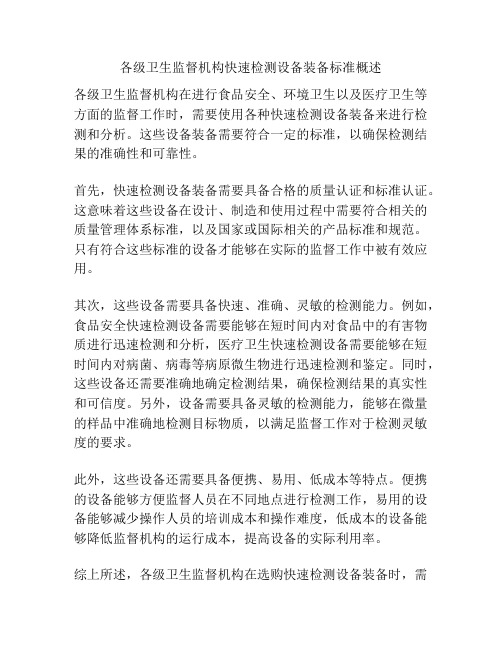 各级卫生监督机构快速检测设备装备标准概述

各级卫生监督机构在进行食品安全、环境卫生以及医疗卫生等方面的监督工作时，需要使用各种快速检测设备装备来进行检测和分析。这些设备装备需要符合一定的标准，以确保检测结果的准确性和可靠性。

首先，快速检测设备装备需要具备合格的质量认证和标准认证。这意味着这些设备在设计、制造和使用过程中需要符合相关的质量管理体系标准，以及国家或国际相关的产品标准和规范。只有符合这些标准的设备才能够在实际的监督工作中被有效应用。

其次，这些设备需要具备快速、准确、灵敏的检测能力。例如，食品安全快速检测设备需要能够在短时间内对食品中的有害物质进行迅速检测和分析，医疗卫生快速检测设备需要能够在短时间内对病菌、病毒等病原微生物进行迅速检测和鉴定。同时，这些设备还需要准确地确定检测结果，确保检测结果的真实性和可信度。另外，设备需要具备灵敏的检测能力，能够在微量的样品中准确地检测目标物质，以满足监督工作对于检测灵敏度的要求。

此外，这些设备还需要具备便携、易用、低成本等特点。便携的设备能够方便监督人员在不同地点进行检测工作，易用的设备能够减少操作人员的培训成本和操作难度，低成本的设备能够降低监督机构的运行成本，提高设备的实际利用率。

综上所述，各级卫生监督机构在选购快速检测设备装备时，需